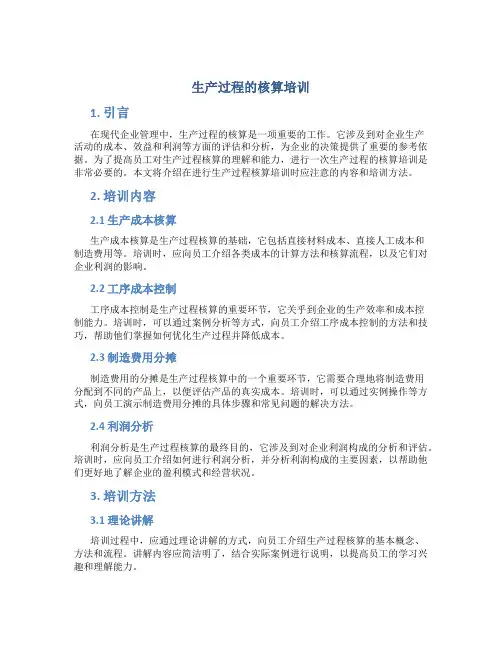 生产过程的核算培训

1. 引言

在现代企业管理中，生产过程的核算是一项重要的工作。它涉及到对企业生产活动的成本、效益和利润等方面的评估和分析，为企业的决策提供了重要的参考依据。为了提高员工对生产过程核算的理解和能力，进行一次生产过程的核算培训是非常必要的。本文将介绍在进行生产过程核算培训时应注意的内容和培训方法。

2. 培训内容

2.1 生产成本核算

生产成本核算是生产过程核算的基础，它包括直接材料成本、直接人工成本和制造费用等。培训时，应向员工介绍各类成本的计算方法和核算流程，以及它们对企业利润的影响。

2.2 工序成本控制

工序成本控制是生产过程核算的重要环节，它关乎到企业的生产效率和成本控制能力。培训时，可以通过案例分析等方式，向员工介绍工序成本控制的方法和技巧，帮助他们掌握如何优化生产过程并降低成本。

2.3 制造费用分摊

制造费用的分摊是生产过程核算中的一个重要环节，它需要合理地将制造费用分配到不同的产品上，以便评估产品的真实成本。培训时，可以通过实例操作等方式，向员工演示制造费用分摊的具体步骤和常见问题的解决方法。

2.4 利润分析

利润分析是生产过程核算的最终目的，它涉及到对企业利润构成的分析和评估。培训时，应向员工介绍如何进行利润分析，并分析利润构成的主要因素，以帮助他们更好地了解企业的盈利模式和经营状况。

3. 培训方法

3.1 理论讲解

培训过程中，应通过理论讲解的方式，向员工介绍生产过程核算的基本概念、方法和流程。讲解内容应简洁明了，结合实际案例进行说明，以提高员工的学习兴趣和理解能力。